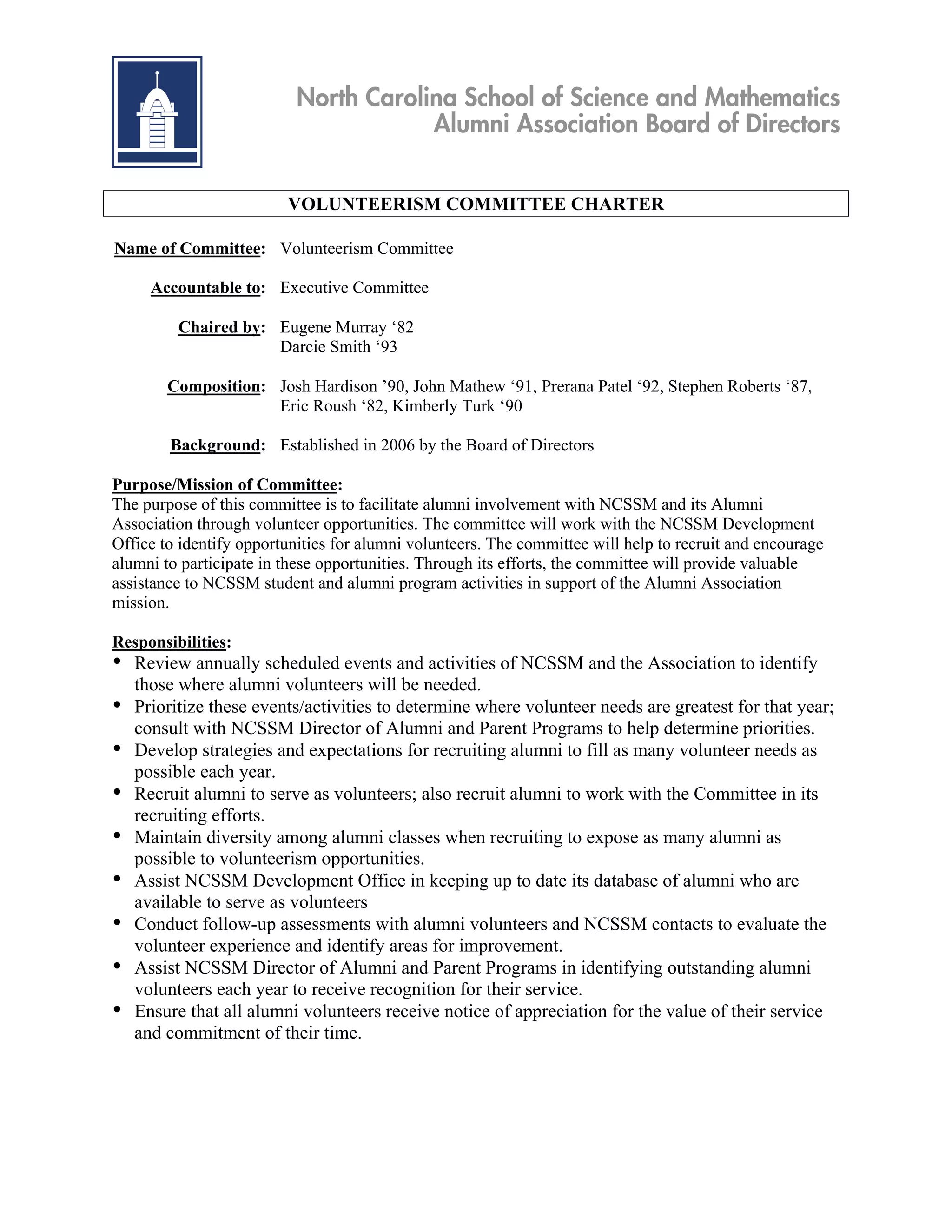 North Carolina School of Science and Mathematics
Alumni Association Board of Directors

VOLUNTEERISM COMMITTEE CHARTER

Name of Committee: Volunteerism Committee

Accountable to: Executive Committee

Chaired by: Eugene Murray ‘82
Darcie Smith ‘93

Composition: Josh Hardison ’90, John Mathew ‘91, Prerana Patel ‘92, Stephen Roberts ‘87, Eric Roush ‘82, Kimberly Turk ‘90

Background: Established in 2006 by the Board of Directors

Purpose/Mission of Committee:
The purpose of this committee is to facilitate alumni involvement with NCSSM and its Alumni Association through volunteer opportunities. The committee will work with the NCSSM Development Office to identify opportunities for alumni volunteers. The committee will help to recruit and encourage alumni to participate in these opportunities. Through its efforts, the committee will provide valuable assistance to NCSSM student and alumni program activities in support of the Alumni Association mission.

Responsibilities:
• Review annually scheduled events and activities of NCSSM and the Association to identify those where alumni volunteers will be needed.
• Prioritize these events/activities to determine where volunteer needs are greatest for that year; consult with NCSSM Director of Alumni and Parent Programs to help determine priorities.
• Develop strategies and expectations for recruiting alumni to fill as many volunteer needs as possible each year.
• Recruit alumni to serve as volunteers; also recruit alumni to work with the Committee in its recruiting efforts.
• Maintain diversity among alumni classes when recruiting to expose as many alumni as possible to volunteerism opportunities.
• Assist NCSSM Development Office in keeping up to date its database of alumni who are available to serve as volunteers
• Conduct follow-up assessments with alumni volunteers and NCSSM contacts to evaluate the volunteer experience and identify areas for improvement.
• Assist NCSSM Director of Alumni and Parent Programs in identifying outstanding alumni volunteers each year to receive recognition for their service.
• Ensure that all alumni volunteers receive notice of appreciation for the value of their service and commitment of their time.